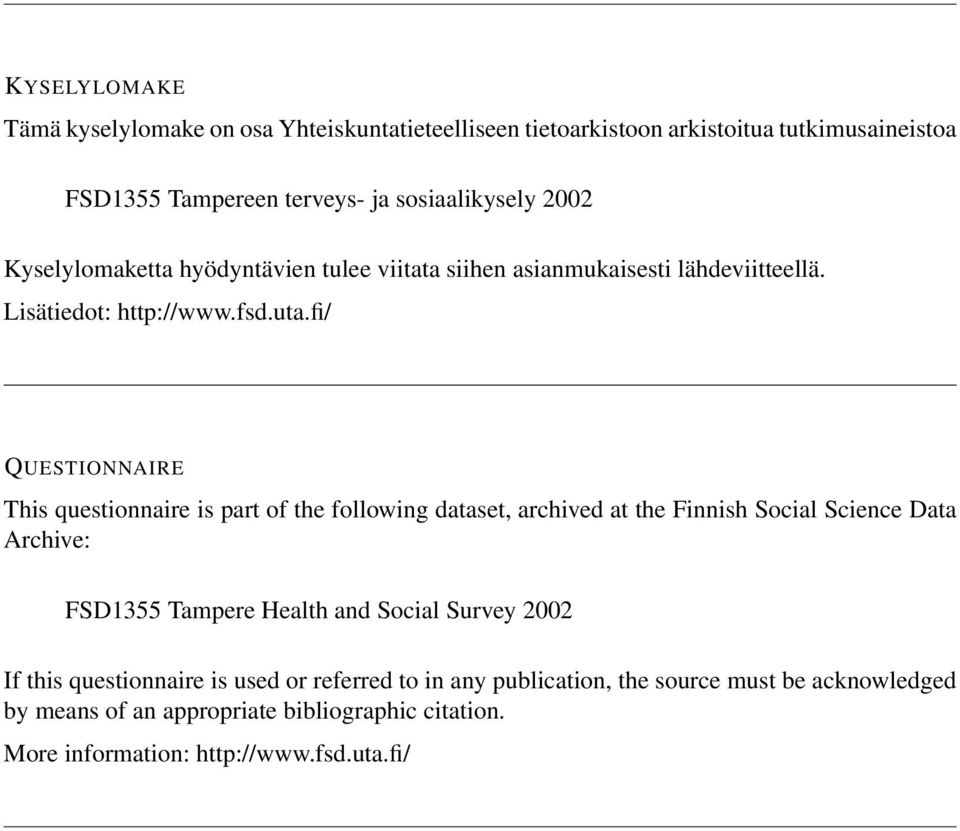 KYSELYLOMAKE

Tämä kyselylomake on osa Yhteiskuntatieteelliseen tietoarkistoon arkistoitua tutkimusaineistoa

FSD1355 Tampereen terveys- ja sosiaalikysely 2002

Kyselylomaketta hyödyntävien tulee viitata siihen asianmukaisesti lähdeviitteellä.

Lisätiedot: http://www.fsd.uta.fi/

QUESTIONNAIRE

This questionnaire is part of the following dataset, archived at the Finnish Social Science Data Archive:

FSD1355 Tampere Health and Social Survey 2002

If this questionnaire is used or referred to in any publication, the source must be acknowledged by means of an appropriate bibliographic citation.

More information: http://www.fsd.uta.fi/